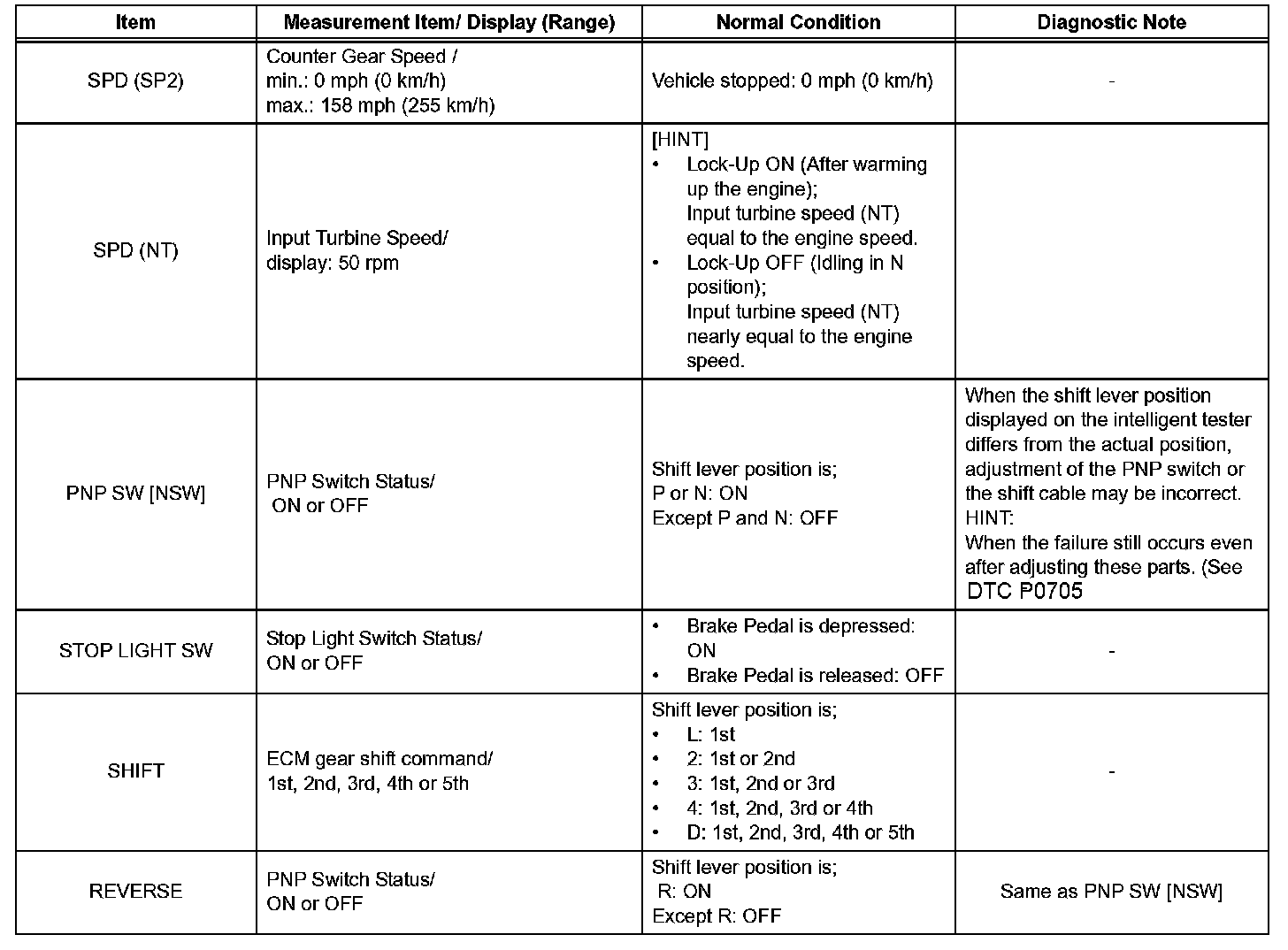 | Item | Measurement Item/ Display (Range) | Normal Condition | Diagnostic Note |
|---|---|---|---|
| SPD (SP2) | Counter Gear Speed / min.: 0 mph (0 km/h) max.: 158 mph (255 km/h) | Vehicle stopped: 0 mph (0 km/h) | - |
| SPD (NT) | Input Turbine Speed/ display: 50 rpm | [HINT] • Lock-Up ON (After warming up the engine); Input turbine speed (NT) equal to the engine speed. • Lock-Up OFF (Idling in N position); Input turbine speed (NT) nearly equal to the engine speed. | |
| PNP SW [NSW] | PNP Switch Status/ ON or OFF | Shift lever position is; P or N: ON Except P and N: OFF | When the shift lever position displayed on the intelligent tester differs from the actual position, adjustment of the PNP switch or the shift cable may be incorrect. HINT: When the failure still occurs even after adjusting these parts. (See DTC P0705 |
| STOP LIGHT SW | Stop Light Switch Status/ ON or OFF | • Brake Pedal is depressed: ON • Brake Pedal is released: OFF | - |
| SHIFT | ECM gear shift command/ 1st, 2nd, 3rd, 4th or 5th | Shift lever position is; • L: 1st • 2: 1st or 2nd • 3: 1st, 2nd or 3rd • 4: 1st, 2nd, 3rd or 4th • D: 1st, 2nd, 3rd, 4th or 5th | - |
| REVERSE | PNP Switch Status/ ON or OFF | Shift lever position is; R: ON Except R: OFF | Same as PNP SW [NSW] |